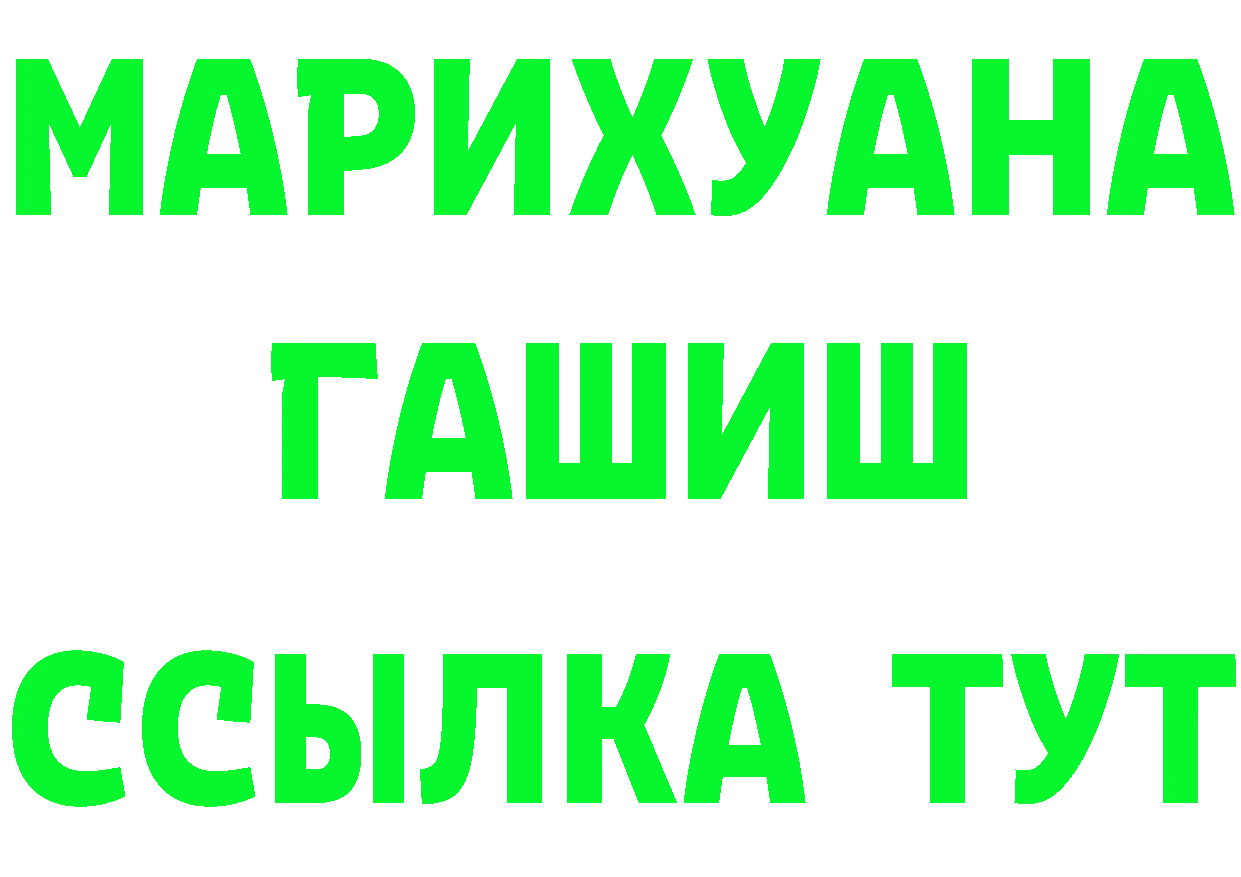 МАРИХУАНА
ГАШИШ
ССЫЛКА ТУТ